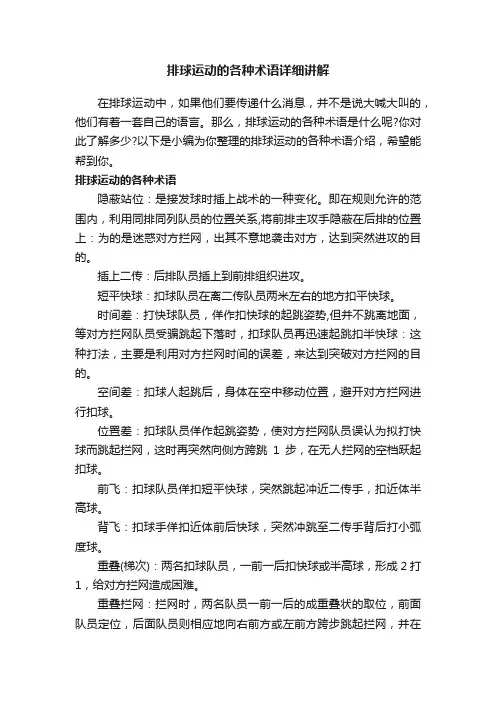 排球运动的各种术语详细讲解

在排球运动中，如果他们要传递什么消息，并不是说大喊大叫的，他们有着一套自己的语言。那么，排球运动的各种术语是什么呢?你对此了解多少?以下是小编为你整理的排球运动的各种术语介绍，希望能帮到你。

排球运动的各种术语

隐蔽站位：是接发球时插上战术的一种变化。即在规则允许的范围内，利用同排同列队员的位置关系,将前排主攻手隐蔽在后排的位置上：为的是迷惑对方拦网，出其不意地袭击对方，达到突然进攻的目的。

插上二传：后排队员插上到前排组织进攻。

短平快球：扣球队员在离二传队员两米左右的地方扣平快球。

时间差：打快球队员，佯作扣快球的起跳姿势,但并不跳离地面，等对方拦网队员受骗跳起下落时，扣球队员再迅速起跳扣半快球：这种打法，主要是利用对方拦网时间的误差，来达到突破对方拦网的目的。

空间差：扣球人起跳后，身体在空中移动位置，避开对方拦网进行扣球。

位置差：扣球队员佯作起跳姿势，使对方拦网队员误认为拟打快球而跳起拦网，这时再突然向侧方跨跳 1 步，在无人拦网的空档跃起扣球。

前飞：扣球队员佯扣短平快球，突然跳起冲近二传手，扣近体半高球。

背飞：扣球手佯扣近体前后快球，突然冲跳至二传手背后打小弧度球。

重叠(梯次)：两名扣球队员，一前一后扣快球或半高球，形成 2 打 1，给对方拦网造成困难。

重叠拦网：拦网时，两名队员一前一后的成重叠状的取位，前面队员定位，后面队员则相应地向右前方或左前方跨步跳起拦网，并在